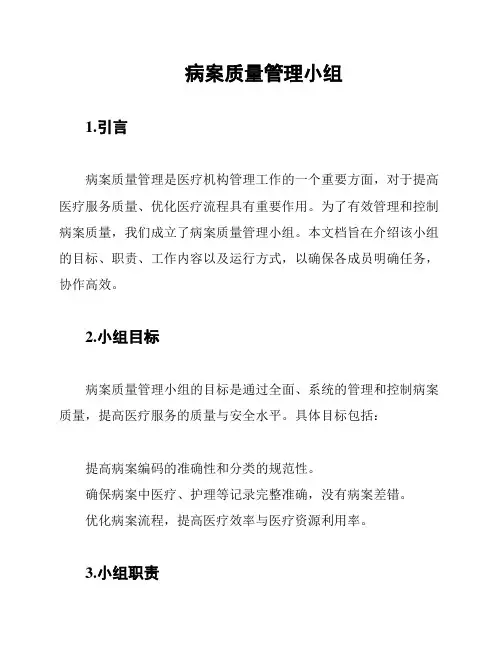 病案质量管理小组

1.引言

病案质量管理是医疗机构管理工作的一个重要方面，对于提高医疗服务质量、优化医疗流程具有重要作用。为了有效管理和控制病案质量，我们成立了病案质量管理小组。本文档旨在介绍该小组的目标、职责、工作内容以及运行方式，以确保各成员明确任务，协作高效。

2.小组目标

病案质量管理小组的目标是通过全面、系统的管理和控制病案质量，提高医疗服务的质量与安全水平。具体目标包括：

提高病案编码的准确性和分类的规范性。
确保病案中医疗、护理等记录完整准确，没有病案差错。
优化病案流程，提高医疗效率与医疗资源利用率。

3.小组职责